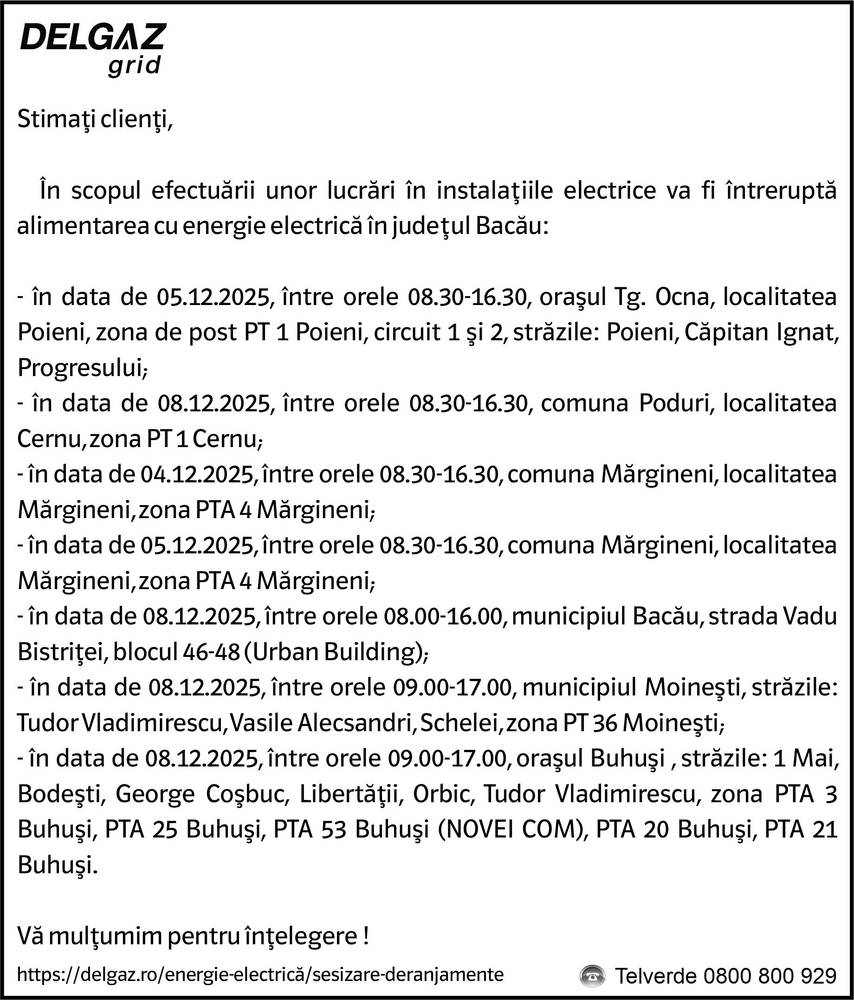 DELGAZ grid

Stimaţi clienţi,

În scopul efectuării unor lucrări în instalaţiile electrice va fi întreruptă alimentarea cu energie electrică în judeţul Bacău:

- în data de 05.12.2025, între orele 08.30-16.30, oraşul Tg. Ocna, localitatea Poieni, zona de post PT 1 Poieni, circuit 1 şi 2, străzile: Poieni, Căpitan Ignat, Progresului;
- în data de 08.12.2025, între orele 08.30-16.30, comuna Poduri, localitatea Cernu, zona PT 1 Cernu;
- în data de 04.12.2025, între orele 08.30-16.30, comuna Mărgineni, localitatea Mărgineni, zona PTA 4 Mărgineni;
- în data de 05.12.2025, între orele 08.30-16.30, comuna Mărgineni, localitatea Mărgineni, zona PTA 4 Mărgineni;
- în data de 08.12.2025, între orele 08.00-16.00, municipiul Bacău, strada Vadu Bistriţei, blocul 46-48 (Urban Building);
- în data de 08.12.2025, între orele 09.00-17.00, municipiul Moineşti, străzile: Tudor Vladimirescu, Vasile Alecsandri, Schelei, zona PT 36 Moineşti;
- în data de 08.12.2025, între orele 09.00-17.00, oraşul Buhuşi , străzile: 1 Mai, Bodeşti, George Coşbuc, Libertăţii, Orbic, Tudor Vladimirescu, zona PTA 3 Buhuşi, PTA 25 Buhuşi, PTA 53 Buhuşi (NOVEI COM), PTA 20 Buhuşi, PTA 21 Buhuşi.

Vă mulţumim pentru înţelegere !

https://delgaz.ro/energie-electrică/sesizare-deranjamente

Telverde 0800 800 929